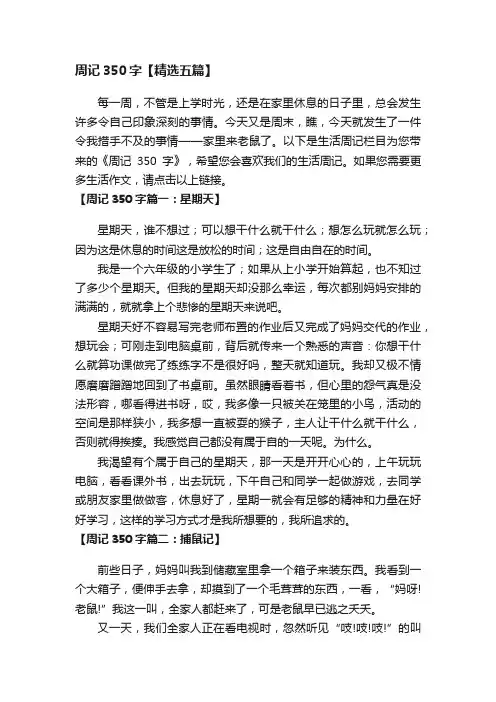 周记 350 字【精选五篇】

每一周，不管是上学时光，还是在家里休息的日子里，总会发生许多令自己印象深刻的事情。今天又是周末，瞧，今天就发生了一件令我措手不及的事情——家里来老鼠了。以下是生活周记栏目为您带来的《周记 350 字》，希望您会喜欢我们的生活周记。如果您需要更多生活作文，请点击以上链接。

【周记 350 字篇一：星期天】

星期天，谁不想过；可以想干什么就干什么；想怎么玩就怎么玩；因为这是休息的时间这是放松的时间；这是自由自在的时间。

我是一个六年级的小学生了；如果从上小学开始算起，也不知过了多少个星期天。但我的星期天却没那么幸运，每次都别妈妈安排的满满的，就就拿上个悲惨的星期天来说吧。

星期天好不容易写完老师布置的作业后又完成了妈妈交代的作业，想玩会；可刚走到电脑桌前，背后就传来一个熟悉的声音：你想干什么就算功课做完了练练字不是很好吗，整天就知道玩。我却又极不情愿磨磨蹭蹭地回到了书桌前。虽然眼睛看着书，但心里的怨气真是没法形容，哪看得进书呀，哎，我多像一只被关在笼里的小鸟，活动的空间是那样狭小，我多想一直被耍的猴子，主人让干什么就干什么，否则就得挨揍。我感觉自己都没有属于自的一天呢。为什么。

我渴望有个属于自己的星期天，那一天是开开心心的，上午玩玩电脑，看看课外书，出去玩玩，下午自己和同学一起做游戏，去同学或朋友家里做做客，休息好了，星期一就会有足够的精神和力量在好好学习，这样的学习方式才是我所想要的，我所追求的。

【周记 350 字篇二：捕鼠记】

前些日子，妈妈叫我到储藏室里拿一个箱子来装东西。我看到一个大箱子，便伸手去拿，却摸到了一个毛茸茸的东西，一看，“妈呀!老鼠!”我这一叫，全家人都赶来了，可是老鼠早已逃之夭夭。

又一天，我们全家人正在看电视时，忽然听见“吱!吱!吱!”的叫